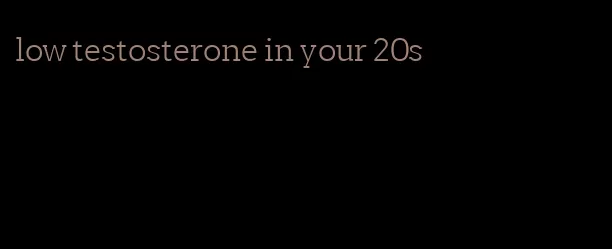 low testosterone in your 20s